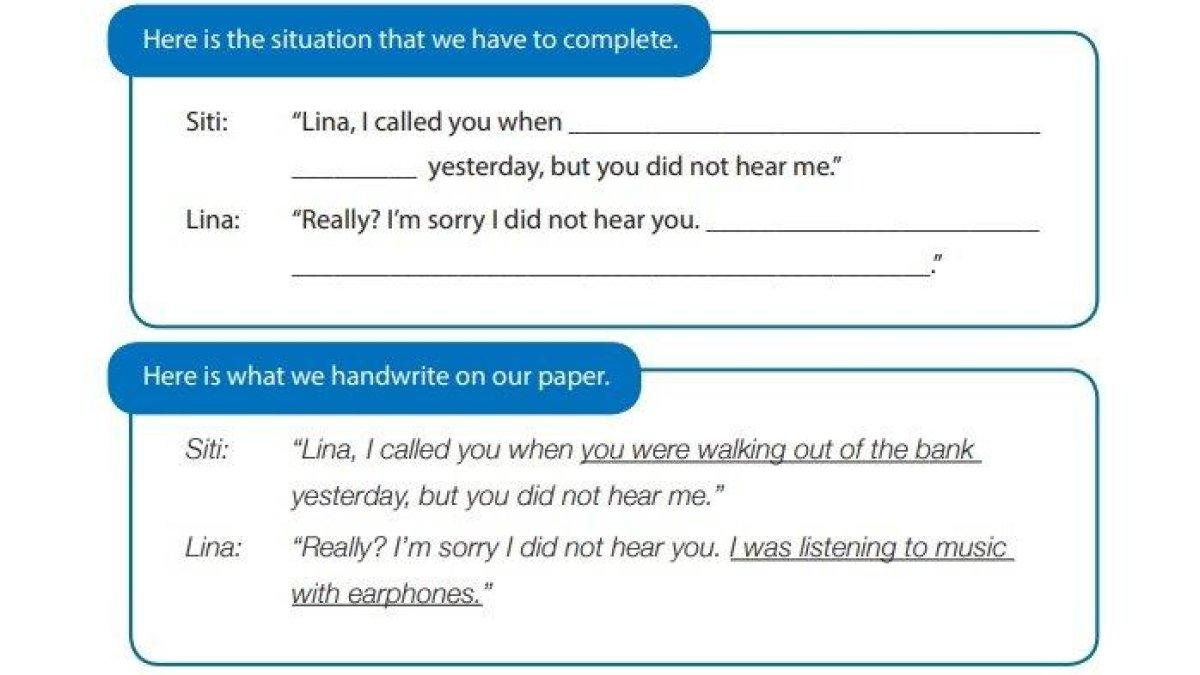 Here is the situation that we have to complete.

Siti: "Lina, I called you when ____ ____ yesterday, but you did not hear me."

Lina: "Really? I'm sorry I did not hear you. ____ ____."

Here is what we handwrite on our paper.

Siti: "Lina, I called you when you were walking out of the bank yesterday, but you did not hear me."

Lina: "Really? I'm sorry I did not hear you. I was listening to music with earphones."